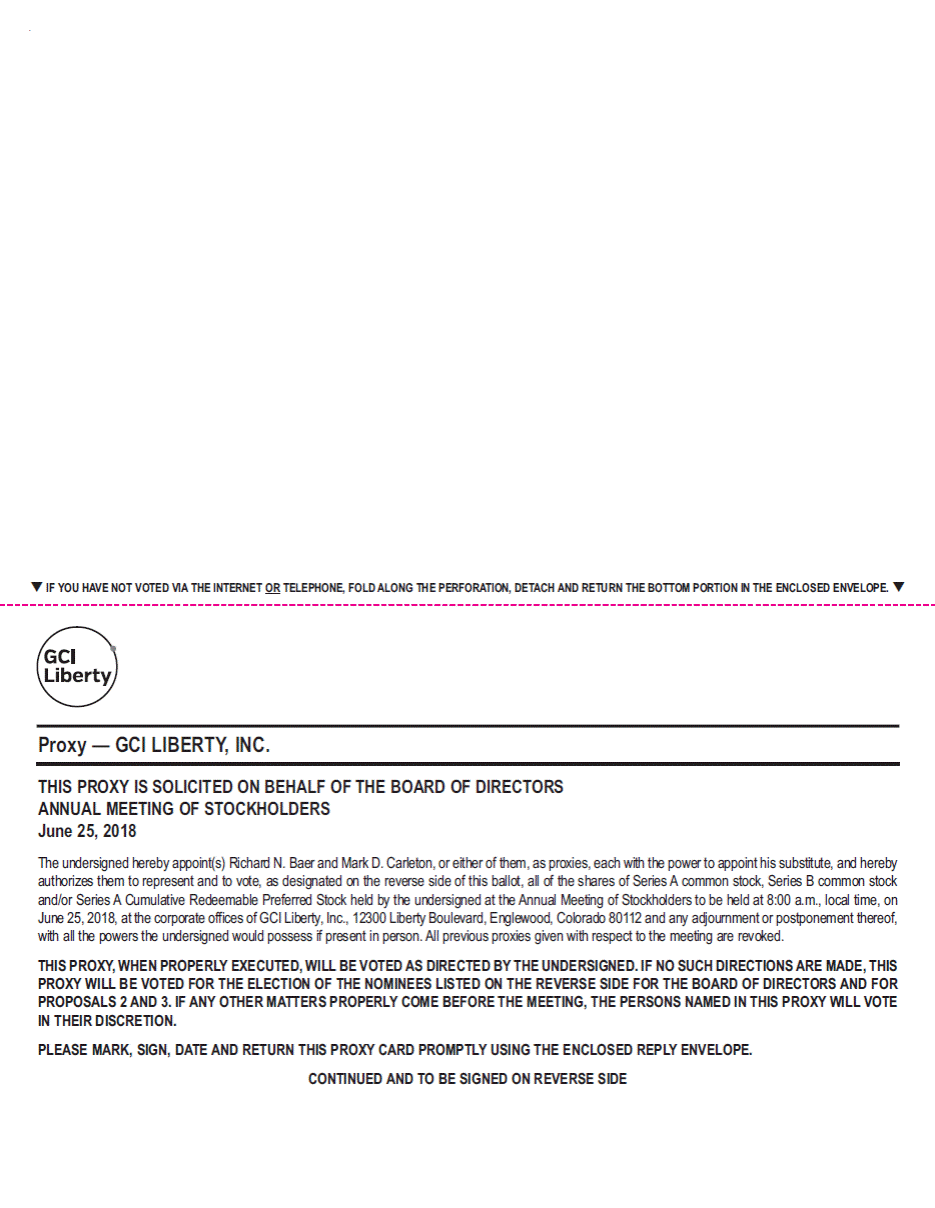 ▼ IF YOU HAVE NOT VOTED VIA THE INTERNET OR TELEPHONE, FOLD ALONG THE PERFORATION, DETACH AND RETURN THE BOTTOM PORTION IN THE ENCLOSED ENVELOPE. ▼

GCI Liberty

Proxy — GCI LIBERTY, INC.

THIS PROXY IS SOLICITED ON BEHALF OF THE BOARD OF DIRECTORS
ANNUAL MEETING OF STOCKHOLDERS
June 25, 2018

The undersigned hereby appoint(s) Richard N. Baer and Mark D. Carleton, or either of them, as proxies, each with the power to appoint his substitute, and hereby authorizes them to represent and to vote, as designated on the reverse side of this ballot, all of the shares of Series A common stock, Series B common stock and/or Series A Cumulative Redeemable Preferred Stock held by the undersigned at the Annual Meeting of Stockholders to be held at 8:00 a.m., local time, on June 25, 2018, at the corporate offices of GCI Liberty, Inc., 12300 Liberty Boulevard, Englewood, Colorado 80112 and any adjournment or postponement thereof, with all the powers the undersigned would possess if present in person. All previous proxies given with respect to the meeting are revoked.

THIS PROXY, WHEN PROPERLY EXECUTED, WILL BE VOTED AS DIRECTED BY THE UNDERSIGNED. IF NO SUCH DIRECTIONS ARE MADE, THIS PROXY WILL BE VOTED FOR THE ELECTION OF THE NOMINEES LISTED ON THE REVERSE SIDE FOR THE BOARD OF DIRECTORS AND FOR PROPOSALS 2 AND 3. IF ANY OTHER MATTERS PROPERLY COME BEFORE THE MEETING, THE PERSONS NAMED IN THIS PROXY WILL VOTE IN THEIR DISCRETION.

PLEASE MARK, SIGN, DATE AND RETURN THIS PROXY CARD PROMPTLY USING THE ENCLOSED REPLY ENVELOPE.

CONTINUED AND TO BE SIGNED ON REVERSE SIDE